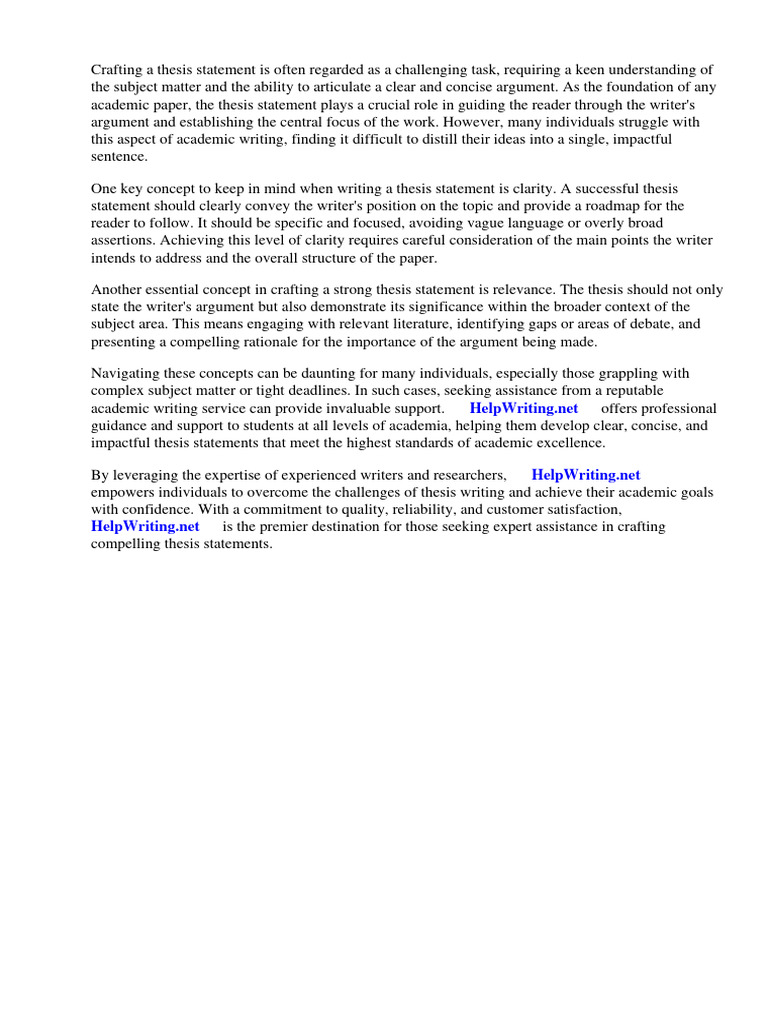 Crafting a thesis statement is often regarded as a challenging task, requiring a keen understanding of the subject matter and the ability to articulate a clear and concise argument. As the foundation of any academic paper, the thesis statement plays a crucial role in guiding the reader through the writer's argument and establishing the central focus of the work. However, many individuals struggle with this aspect of academic writing, finding it difficult to distill their ideas into a single, impactful sentence.

One key concept to keep in mind when writing a thesis statement is clarity. A successful thesis statement should clearly convey the writer's position on the topic and provide a roadmap for the reader to follow. It should be specific and focused, avoiding vague language or overly broad assertions. Achieving this level of clarity requires careful consideration of the main points the writer intends to address and the overall structure of the paper.

Another essential concept in crafting a strong thesis statement is relevance. The thesis should not only state the writer's argument but also demonstrate its significance within the broader context of the subject area. This means engaging with relevant literature, identifying gaps or areas of debate, and presenting a compelling rationale for the importance of the argument being made.

Navigating these concepts can be daunting for many individuals, especially those grappling with complex subject matter or tight deadlines. In such cases, seeking assistance from a reputable academic writing service can provide invaluable support. HelpWriting.net offers professional guidance and support to students at all levels of academia, helping them develop clear, concise, and impactful thesis statements that meet the highest standards of academic excellence.

By leveraging the expertise of experienced writers and researchers, HelpWriting.net empowers individuals to overcome the challenges of thesis writing and achieve their academic goals with confidence. With a commitment to quality, reliability, and customer satisfaction, HelpWriting.net is the premier destination for those seeking expert assistance in crafting compelling thesis statements.